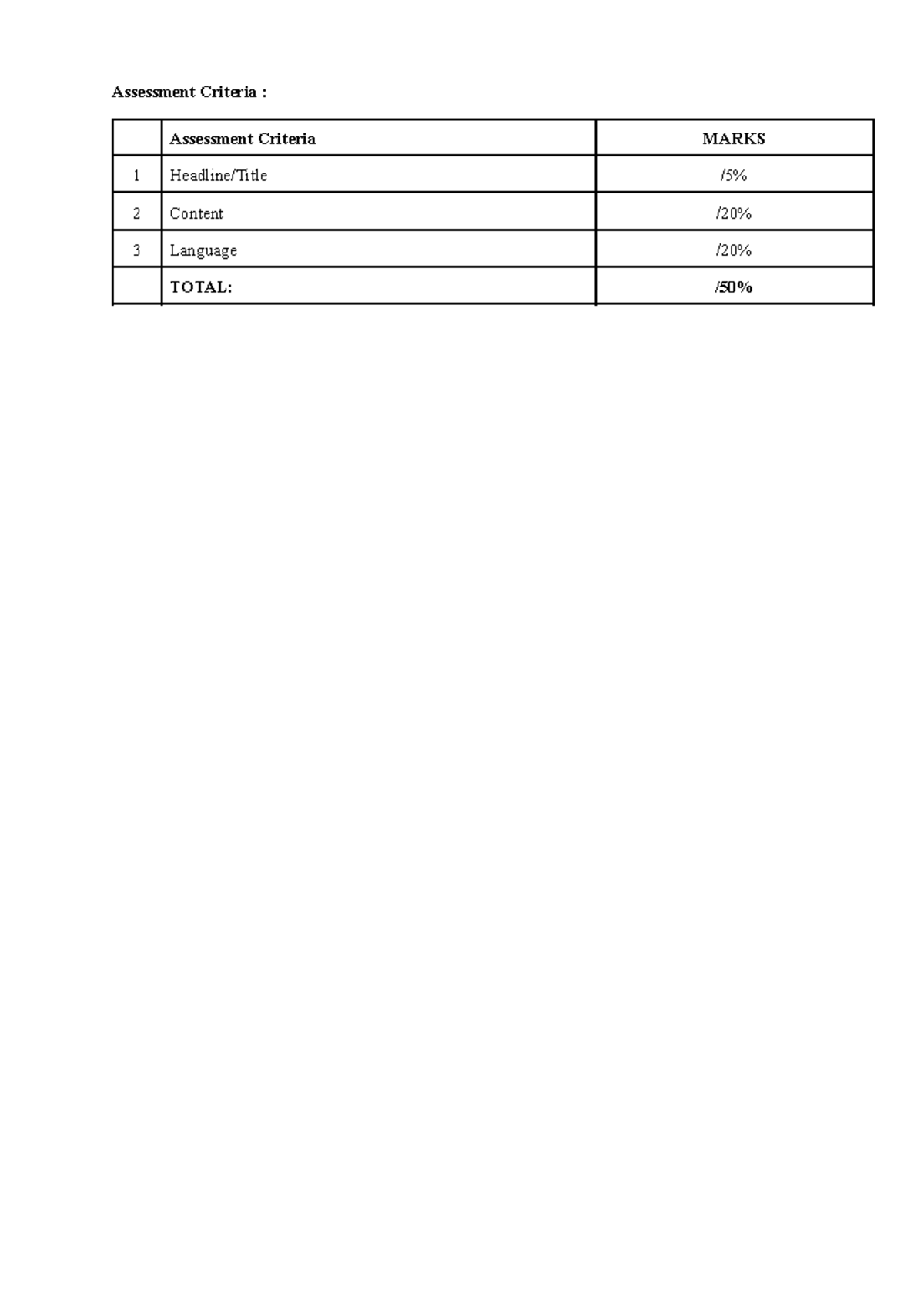 Assessment Criteria :

|  | Assessment Criteria | MARKS |
|---|---|---|
| 1 | Headline/Title | /5% |
| 2 | Content | /20% |
| 3 | Language | /20% |
|  | TOTAL: | /50% |